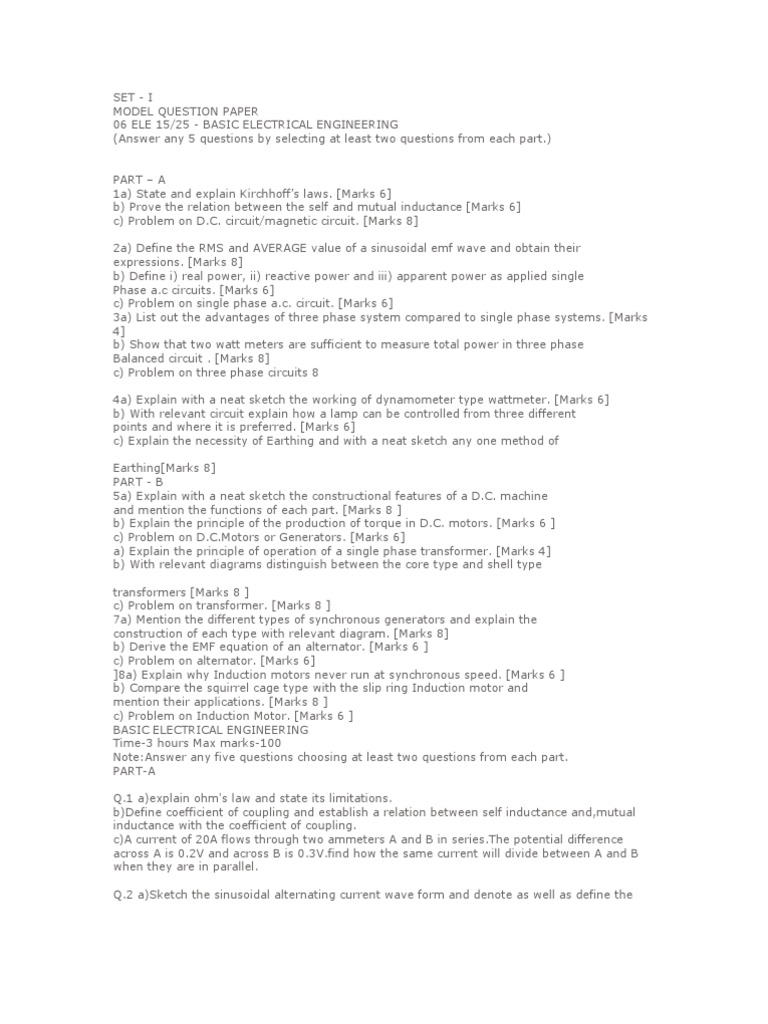 SET - I
MODEL QUESTION PAPER
06 ELE 15/25 - BASIC ELECTRICAL ENGINEERING
(Answer any 5 questions by selecting at least two questions from each part.)

PART – A
1a) State and explain Kirchhoff's laws. [Marks 6]
b) Prove the relation between the self and mutual inductance [Marks 6]
c) Problem on D.C. circuit/magnetic circuit. [Marks 8]

2a) Define the RMS and AVERAGE value of a sinusoidal emf wave and obtain their expressions. [Marks 8]
b) Define i) real power, ii) reactive power and iii) apparent power as applied single Phase a.c circuits. [Marks 6]
c) Problem on single phase a.c. circuit. [Marks 6]
3a) List out the advantages of three phase system compared to single phase systems. [Marks 4]
b) Show that two watt meters are sufficient to measure total power in three phase Balanced circuit . [Marks 8]
c) Problem on three phase circuits 8

4a) Explain with a neat sketch the working of dynamometer type wattmeter. [Marks 6]
b) With relevant circuit explain how a lamp can be controlled from three different points and where it is preferred. [Marks 6]
c) Explain the necessity of Earthing and with a neat sketch any one method of

Earthing[Marks 8]
PART - B
5a) Explain with a neat sketch the constructional features of a D.C. machine and mention the functions of each part. [Marks 8 ]
b) Explain the principle of the production of torque in D.C. motors. [Marks 6 ]
c) Problem on D.C.Motors or Generators. [Marks 6]
a) Explain the principle of operation of a single phase transformer. [Marks 4]
b) With relevant diagrams distinguish between the core type and shell type

transformers [Marks 8 ]
c) Problem on transformer. [Marks 8 ]
7a) Mention the different types of synchronous generators and explain the construction of each type with relevant diagram. [Marks 8]
b) Derive the EMF equation of an alternator. [Marks 6 ]
c) Problem on alternator. [Marks 6]
]8a) Explain why Induction motors never run at synchronous speed. [Marks 6 ]
b) Compare the squirrel cage type with the slip ring Induction motor and mention their applications. [Marks 8 ]
c) Problem on Induction Motor. [Marks 6 ]
BASIC ELECTRICAL ENGINEERING
Time-3 hours Max marks-100
Note:Answer any five questions choosing at least two questions from each part.
PART-A

Q.1 a)explain ohm's law and state its limitations.
b)Define coefficient of coupling and establish a relation between self inductance and,mutual inductance with the coefficient of coupling.
c)A current of 20A flows through two ammeters A and B in series.The potential difference across A is 0.2V and across B is 0.3V.find how the same current will divide between A and B when they are in parallel.

Q.2 a)Sketch the sinusoidal alternating current wave form and denote as well as define the